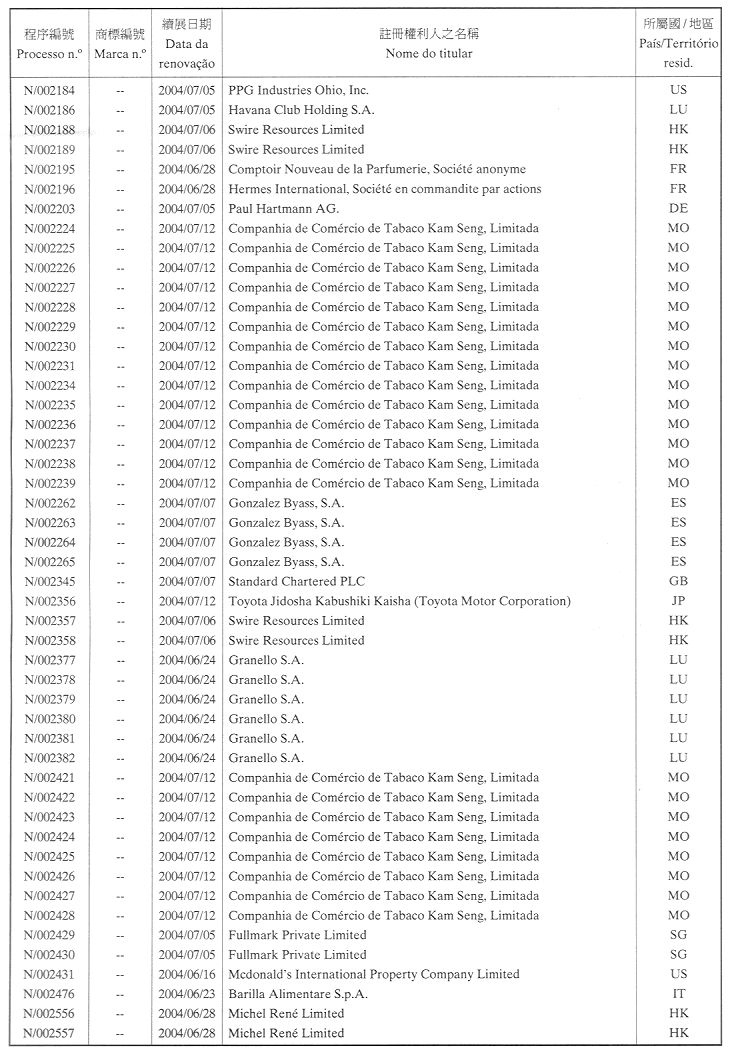 | 程序編號 Processo n.º | 商標編號 Marca n.º | 續展日期 Data da renovação | 註冊權利人之名稱 Nome do titular | 所屬國 / 地區 País/Território resid. |
|---|---|---|---|---|
| N/002184 | -- | 2004/07/05 | PPG Industries Ohio, Inc. | US |
| N/002186 | -- | 2004/07/05 | Havana Club Holding S.A. | LU |
| N/002188 | -- | 2004/07/06 | Swire Resources Limited | HK |
| N/002189 | -- | 2004/07/06 | Swire Resources Limited | HK |
| N/002195 | -- | 2004/06/28 | Comptoir Nouveau de la Parfumerie, Société anonyme | FR |
| N/002196 | -- | 2004/06/28 | Hermes International, Société en commandite par actions | FR |
| N/002203 | -- | 2004/07/05 | Paul Hartmann AG. | DE |
| N/002224 | -- | 2004/07/12 | Companhia de Comércio de Tabaco Kam Seng, Limitada | MO |
| N/002225 | -- | 2004/07/12 | Companhia de Comércio de Tabaco Kam Seng, Limitada | MO |
| N/002226 | -- | 2004/07/12 | Companhia de Comércio de Tabaco Kam Seng, Limitada | MO |
| N/002227 | -- | 2004/07/12 | Companhia de Comércio de Tabaco Kam Seng, Limitada | MO |
| N/002228 | -- | 2004/07/12 | Companhia de Comércio de Tabaco Kam Seng, Limitada | MO |
| N/002229 | -- | 2004/07/12 | Companhia de Comércio de Tabaco Kam Seng, Limitada | MO |
| N/002230 | -- | 2004/07/12 | Companhia de Comércio de Tabaco Kam Seng, Limitada | MO |
| N/002231 | -- | 2004/07/12 | Companhia de Comércio de Tabaco Kam Seng, Limitada | MO |
| N/002234 | -- | 2004/07/12 | Companhia de Comércio de Tabaco Kam Seng, Limitada | MO |
| N/002235 | -- | 2004/07/12 | Companhia de Comércio de Tabaco Kam Seng, Limitada | MO |
| N/002236 | -- | 2004/07/12 | Companhia de Comércio de Tabaco Kam Seng, Limitada | MO |
| N/002237 | -- | 2004/07/12 | Companhia de Comércio de Tabaco Kam Seng, Limitada | MO |
| N/002238 | -- | 2004/07/12 | Companhia de Comércio de Tabaco Kam Seng, Limitada | MO |
| N/002239 | -- | 2004/07/12 | Companhia de Comércio de Tabaco Kam Seng, Limitada | MO |
| N/002262 | -- | 2004/07/07 | Gonzalez Byass, S.A. | ES |
| N/002263 | -- | 2004/07/07 | Gonzalez Byass, S.A. | ES |
| N/002264 | -- | 2004/07/07 | Gonzalez Byass, S.A. | ES |
| N/002265 | -- | 2004/07/07 | Gonzalez Byass, S.A. | ES |
| N/002345 | -- | 2004/07/07 | Standard Chartered PLC | GB |
| N/002356 | -- | 2004/07/12 | Toyota Jidosha Kabushiki Kaisha (Toyota Motor Corporation) | JP |
| N/002357 | -- | 2004/07/06 | Swire Resources Limited | HK |
| N/002358 | -- | 2004/07/06 | Swire Resources Limited | HK |
| N/002377 | -- | 2004/06/24 | Granello S.A. | LU |
| N/002378 | -- | 2004/06/24 | Granello S.A. | LU |
| N/002379 | -- | 2004/06/24 | Granello S.A. | LU |
| N/002380 | -- | 2004/06/24 | Granello S.A. | LU |
| N/002381 | -- | 2004/06/24 | Granello S.A. | LU |
| N/002382 | -- | 2004/06/24 | Granello S.A. | LU |
| N/002421 | -- | 2004/07/12 | Companhia de Comércio de Tabaco Kam Seng, Limitada | MO |
| N/002422 | -- | 2004/07/12 | Companhia de Comércio de Tabaco Kam Seng, Limitada | MO |
| N/002423 | -- | 2004/07/12 | Companhia de Comércio de Tabaco Kam Seng, Limitada | MO |
| N/002424 | -- | 2004/07/12 | Companhia de Comércio de Tabaco Kam Seng, Limitada | MO |
| N/002425 | -- | 2004/07/12 | Companhia de Comércio de Tabaco Kam Seng, Limitada | MO |
| N/002426 | -- | 2004/07/12 | Companhia de Comércio de Tabaco Kam Seng, Limitada | MO |
| N/002427 | -- | 2004/07/12 | Companhia de Comércio de Tabaco Kam Seng, Limitada | MO |
| N/002428 | -- | 2004/07/12 | Companhia de Comércio de Tabaco Kam Seng, Limitada | MO |
| N/002429 | -- | 2004/07/05 | Fullmark Private Limited | SG |
| N/002430 | -- | 2004/07/05 | Fullmark Private Limited | SG |
| N/002431 | -- | 2004/06/16 | Mcdonald's International Property Company Limited | US |
| N/002476 | -- | 2004/06/23 | Barilla Alimentare S.p.A. | IT |
| N/002556 | -- | 2004/06/28 | Michel René Limited | HK |
| N/002557 | -- | 2004/06/28 | Michel René Limited | HK |